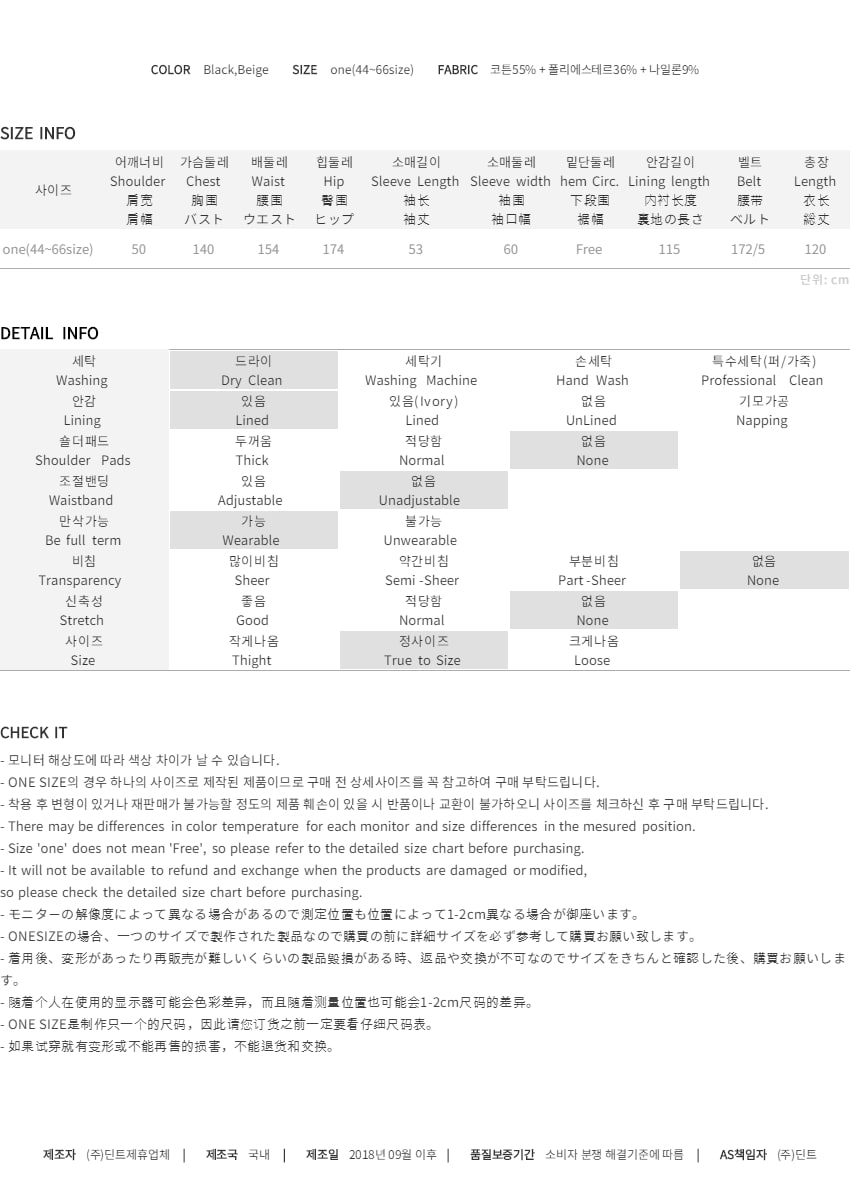 COLOR Black,Beige SIZE one(44~66size) FABRIC 코튼55% + 폴리에스테르36% + 나일론9%

SIZE INFO

| 사이즈 | 어깨너비 Shoulder 肩宽 肩幅 | 가슴둘레 Chest 胸围 バスト | 배둘레 Waist 腰围 ウエスト | 힙둘레 Hip 臀围 ヒップ | 소매길이 Sleeve Length 袖长 袖丈 | 소매둘레 Sleeve width 袖围 袖口幅 | 밑단둘레 hem Circ. 下段围 裾幅 | 안감길이 Lining length 内衬长度 裏地の長さ | 벨트 Belt 腰带 ベルト | 총장 Length 衣长 総丈 |
|---|---|---|---|---|---|---|---|---|---|---|
| one(44~66size) | 50 | 140 | 154 | 174 | 53 | 60 | Free | 115 | 172/5 | 120 |

단위: cm

DETAIL INFO

| 세탁 Washing | 드라이 Dry Clean | 세탁기 Washing Machine | 손세탁 Hand Wash | 특수세탁(퍼/가죽) Professional Clean |
|---|---|---|---|---|
| 안감 Lining | 있음 Lined | 있음(Ivory) Lined | 없음 UnLined | 기모가공 Napping |
| 숄더패드 Shoulder Pads | 두꺼움 Thick | 적당함 Normal | 없음 None | |
| 조절밴딩 Waistband | 있음 Adjustable | 없음 Unadjustable | | |
| 만삭가능 Be full term | 가능 Wearable | 불가능 Unwearable | | |
| 비침 Transparency | 많이비침 Sheer | 약간비침 Semi -Sheer | 부분비침 Part -Sheer | 없음 None |
| 신축성 Stretch | 좋음 Good | 적당함 Normal | 없음 None | |
| 사이즈 Size | 작게나옴 Thight | 정사이즈 True to Size | 크게나옴 Loose | |

CHECK IT
- 모니터 해상도에 따라 색상 차이가 날 수 있습니다.
- ONE SIZE의 경우 하나의 사이즈로 제작된 제품이므로 구매 전 상세사이즈를 꼭 참고하여 구매 부탁드립니다.
- 착용 후 변형이 있거나 재판매가 불가능할 정도의 제품 훼손이 있을 시 반품이나 교환이 불가하오니 사이즈를 체크하신 후 구매 부탁드립니다.
- There may be differences in color temperature for each monitor and size differences in the mesured position.
- Size 'one' does not mean 'Free', so please refer to the detailed size chart before purchasing.
- It will not be available to refund and exchange when the products are damaged or modified, so please check the detailed size chart before purchasing.
- モニターの解像度によって異なる場合があるので測定位置も位置によって1-2cm異なる場合が御座います。
- ONESIZEの場合、一つのサイズで製作された製品なので購買の前に詳細サイズを必ず参考して購買お願い致します。
- 着用後、変形があったり再販売が難しいくらいの製品毀損がある時、返品や交換が不可なのでサイズをきちんと確認した後、購買お願いします。
- 随着个人在使用的显示器可能会色彩差异，而且随着测量位置也可能会1-2cm尺码的差异。
- ONE SIZE是制作只一个的尺码，因此请您订货之前一定要看仔细尺码表。
- 如果试穿就有变形或不能再售的损害，不能退货和交换。

제조자 (주)딘트제휴업체 | 제조국 국내 | 제조일 2018년 09월 이후 | 품질보증기간 소비자 분쟁 해결기준에 따름 | AS책임자 (주)딘트